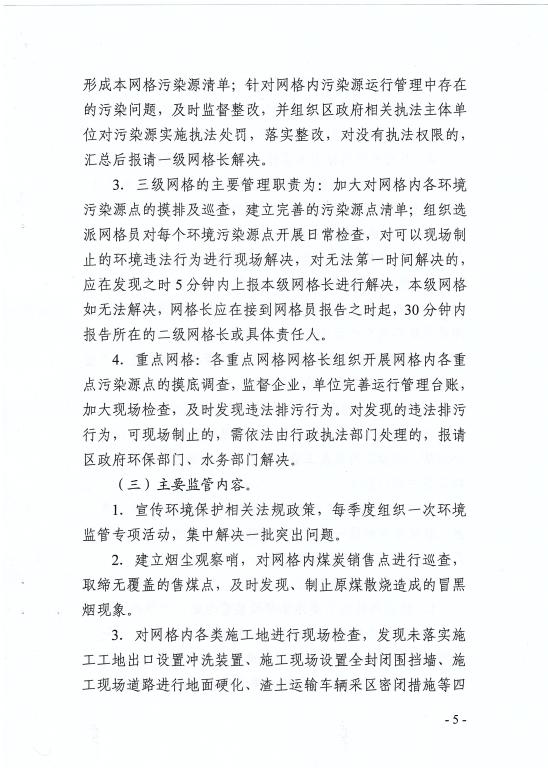 形成本网格污染源清单；针对网格内污染源运行管理中存在的污染问题，及时监督整改，并组织区政府相关执法主体单位对污染源实施执法处罚，落实整改，对没有执法权限的，汇总后报请一级网格长解决。

3. 三级网格的主要管理职责为：加大对网格内各环境污染源点的摸排及巡查，建立完善的污染源点清单；组织选派网格员对每个环境污染源点开展日常检查，对可以现场制止的环境违法行为进行现场解决，对无法第一时间解决的，应在发现之时5分钟内上报本级网格长进行解决，本级网格如无法解决，网格长应在接到网格员报告之时起，30分钟内报告所在的二级网格长或具体责任人。

4. 重点网格：各重点网格网格长组织开展网格内各重点污染源点的摸底调查，监督企业，单位完善运行管理台账，加大现场检查，及时发现违法排污行为。对发现的违法排污行为，可现场制止的，需依法由行政执法部门处理的，报请区政府环保部门、水务部门解决。

（三）主要监管内容。

1. 宣传环境保护相关法规政策，每季度组织一次环境监管专项活动，集中解决一批突出问题。

2. 建立烟尘观察哨，对网格内煤炭销售点进行巡查，取缔无覆盖的售煤点，及时发现、制止原煤散烧造成的冒黑烟现象。

3. 对网格内各类施工地进行现场检查，发现未落实施工工地出口设置冲洗装置、施工现场设置全封闭围挡墙、施工现场道路进行地面硬化、渣土运输车辆采区密闭措施等四

- 5 -